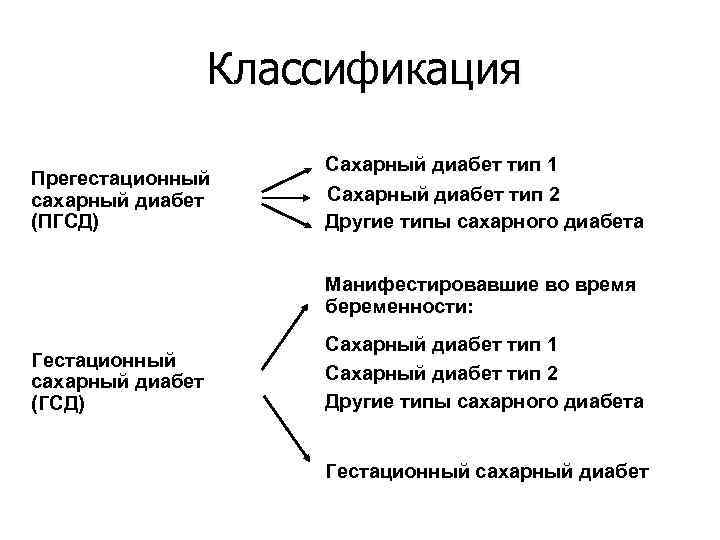 Классификация

Прегестационный сахарный диабет (ПГСД)

Сахарный диабет тип 1
Сахарный диабет тип 2
Другие типы сахарного диабета

Гестационный сахарный диабет (ГСД)

Манифестировавшие во время беременности:

Сахарный диабет тип 1
Сахарный диабет тип 2
Другие типы сахарного диабета

Гестационный сахарный диабет